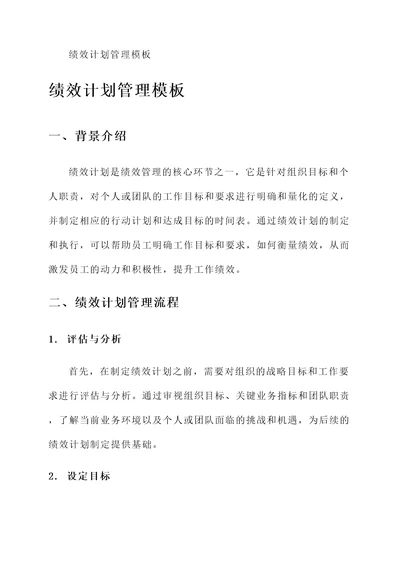 绩效计划管理模板

绩效计划管理模板

一、背景介绍

绩效计划是绩效管理的核心环节之一，它是针对组织目标和个人职责，对个人或团队的工作目标和要求进行明确和量化的定义，并制定相应的行动计划和达成目标的时间表。通过绩效计划的制定和执行，可以帮助员工明确工作目标和要求，如何衡量绩效，从而激发员工的动力和积极性，提升工作绩效。

二、绩效计划管理流程

1. 评估与分析

首先，在制定绩效计划之前，需要对组织的战略目标和工作要求进行评估与分析。通过审视组织目标、关键业务指标和团队职责，了解当前业务环境以及个人或团队面临的挑战和机遇，为后续的绩效计划制定提供基础。

2. 设定目标